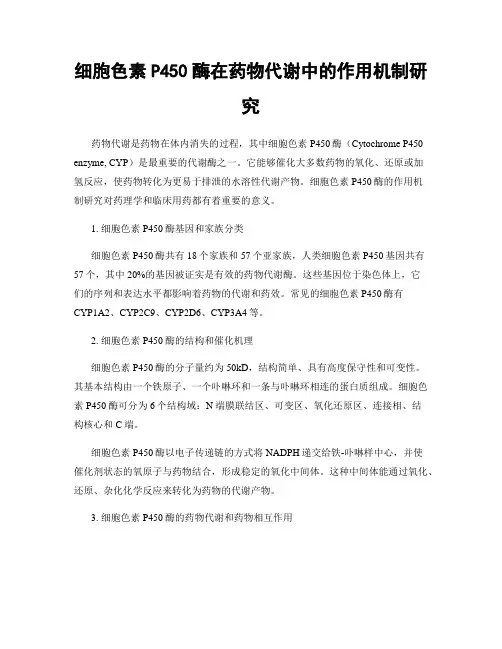 细胞色素 P450 酶在药物代谢中的作用机制研究

药物代谢是药物在体内消失的过程，其中细胞色素 P450 酶（Cytochrome P450 enzyme, CYP）是最重要的代谢酶之一。它能够催化大多数药物的氧化、还原或加氢反应，使药物转化为更易于排泄的水溶性代谢产物。细胞色素 P450 酶的作用机制研究对药理学和临床用药都有着重要的意义。

1. 细胞色素 P450 酶基因和家族分类

细胞色素 P450 酶共有 18 个家族和 57 个亚家族，人类细胞色素 P450 基因共有 57 个，其中 20%的基因被证实是有效的药物代谢酶。这些基因位于染色体上，它们的序列和表达水平都影响着药物的代谢和药效。常见的细胞色素 P450 酶有 CYP1A2、CYP2C9、CYP2D6、CYP3A4 等。

2. 细胞色素 P450 酶的结构和催化机理

细胞色素 P450 酶的分子量约为 50kD，结构简单、具有高度保守性和可变性。其基本结构由一个铁原子、一个卟啉环和一条与卟啉环相连的蛋白质组成。细胞色素 P450 酶可分为 6 个结构域：N 端膜联结区、可变区、氧化还原区、连接相、结构核心和 C 端。

细胞色素 P450 酶以电子传递链的方式将 NADPH 递交给铁-卟啉样中心，并使催化剂状态的氧原子与药物结合，形成稳定的氧化中间体。这种中间体能通过氧化、还原、杂化化学反应来转化为药物的代谢产物。

3. 细胞色素 P450 酶的药物代谢和药物相互作用